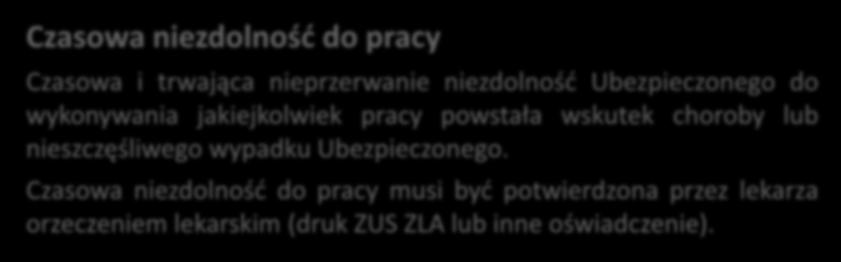 Czasowa niezdolność do pracy

Czasowa i trwająca nieprzerwanie niezdolność Ubezpieczonego do wykonywania jakiejkolwiek pracy powstała wskutek choroby lub nieszczęśliwego wypadku Ubezpieczonego.

Czasowa niezdolność do pracy musi być potwierdzona przez lekarza orzeczeniem lekarskim (druk ZUS ZLA lub inne oświadczenie).